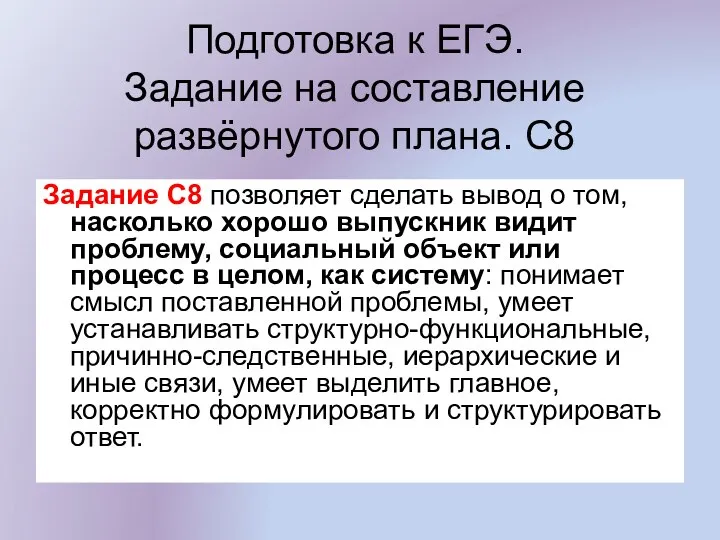 Подготовка к ЕГЭ. Задание на составление развёрнутого плана. С8

Задание С8 позволяет сделать вывод о том, насколько хорошо выпускник видит проблему, социальный объект или процесс в целом, как систему: понимает смысл поставленной проблемы, умеет устанавливать структурно-функциональные, причинно-следственные, иерархические и иные связи, умеет выделить главное, корректно формулировать и структурировать ответ.